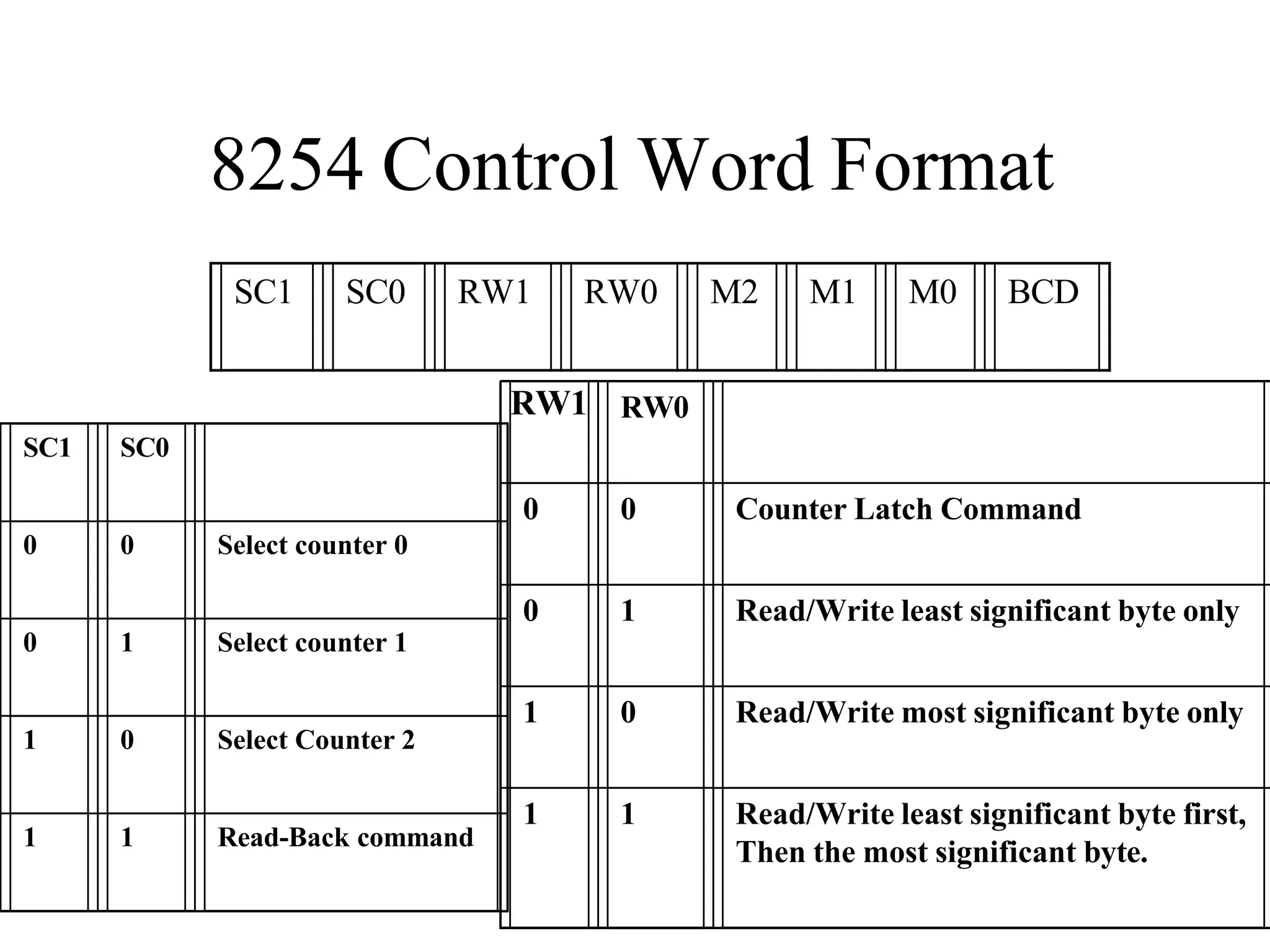 8254 Control Word Format

| SC1 | SC0 | RW1 | RW0 | M2 | M1 | M0 | BCD |
|---|---|---|---|---|---|---|---|

| SC1 | SC0 | |
|---|---|---|
| 0 | 0 | Select counter 0 |
| 0 | 1 | Select counter 1 |
| 1 | 0 | Select Counter 2 |
| 1 | 1 | Read-Back command |

| RW1 | RW0 | |
|---|---|---|
| 0 | 0 | Counter Latch Command |
| 0 | 1 | Read/Write least significant byte only |
| 1 | 0 | Read/Write most significant byte only |
| 1 | 1 | Read/Write least significant byte first, Then the most significant byte. |